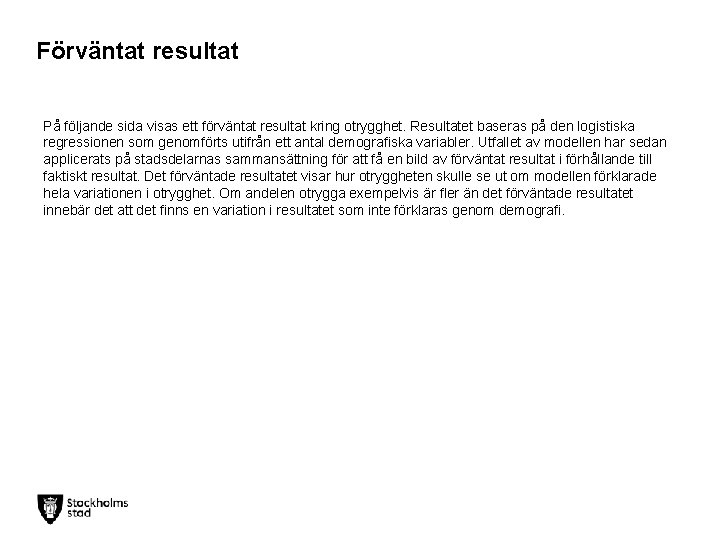 Förväntat resultat

På följande sida visas ett förväntat resultat kring otrygghet. Resultatet baseras på den logistiska regressionen som genomförts utifrån ett antal demografiska variabler. Utfallet av modellen har sedan applicerats på stadsdelarnas sammansättning för att få en bild av förväntat resultat i förhållande till faktiskt resultat. Det förväntade resultatet visar hur otryggheten skulle se ut om modellen förklarade hela variationen i otrygghet. Om andelen otrygga exempelvis är fler än det förväntade resultatet innebär det att det finns en variation i resultatet som inte förklaras genom demografi.

Stockholms stad